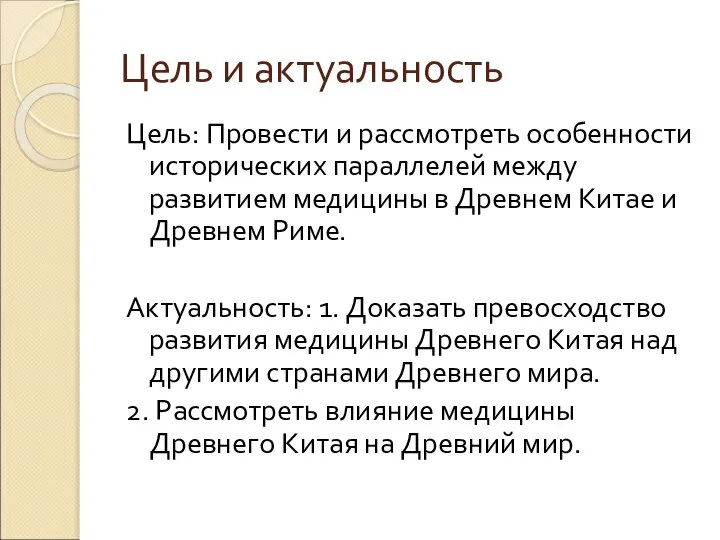 Цель и актуальность

Цель: Провести и рассмотреть особенности исторических параллелей между развитием медицины в Древнем Китае и Древнем Риме.

Актуальность: 1. Доказать превосходство развития медицины Древнего Китая над другими странами Древнего мира.

2. Рассмотреть влияние медицины Древнего Китая на Древний мир.